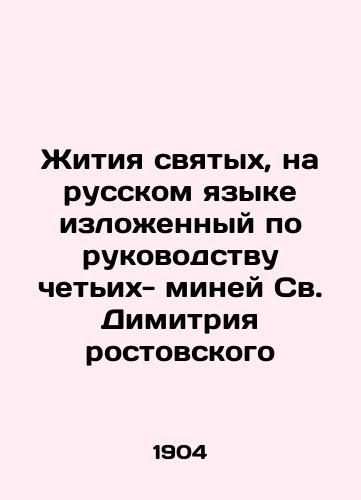 Жития святых, на русском языке изложенный по руководству четьих- миней Св. Димитрия ростовского

1904